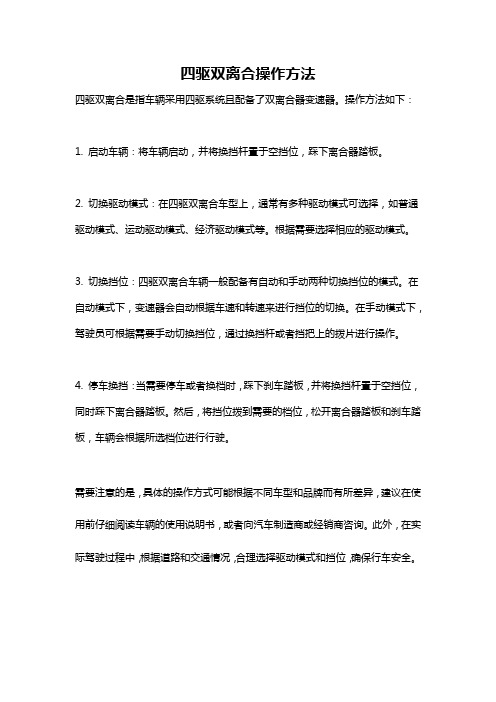 四驱双离合操作方法

四驱双离合是指车辆采用四驱系统且配备了双离合器变速器。操作方法如下：

1. 启动车辆：将车辆启动，并将换挡杆置于空挡位，踩下离合器踏板。

2. 切换驱动模式：在四驱双离合车型上，通常有多种驱动模式可选择，如普通驱动模式、运动驱动模式、经济驱动模式等。根据需要选择相应的驱动模式。

3. 切换挡位：四驱双离合车辆一般配备有自动和手动两种切换挡位的模式。在自动模式下，变速器会自动根据车速和转速来进行挡位的切换。在手动模式下，驾驶员可根据需要手动切换挡位，通过换挡杆或者挡把上的拨片进行操作。

4. 停车换挡：当需要停车或者换档时，踩下刹车踏板，并将换挡杆置于空挡位，同时踩下离合器踏板。然后，将挡位拨到需要的档位，松开离合器踏板和刹车踏板，车辆会根据所选档位进行行驶。

需要注意的是，具体的操作方式可能根据不同车型和品牌而有所差异，建议在使用前仔细阅读车辆的使用说明书，或者向汽车制造商或经销商咨询。此外，在实际驾驶过程中，根据道路和交通情况，合理选择驱动模式和挡位，确保行车安全。